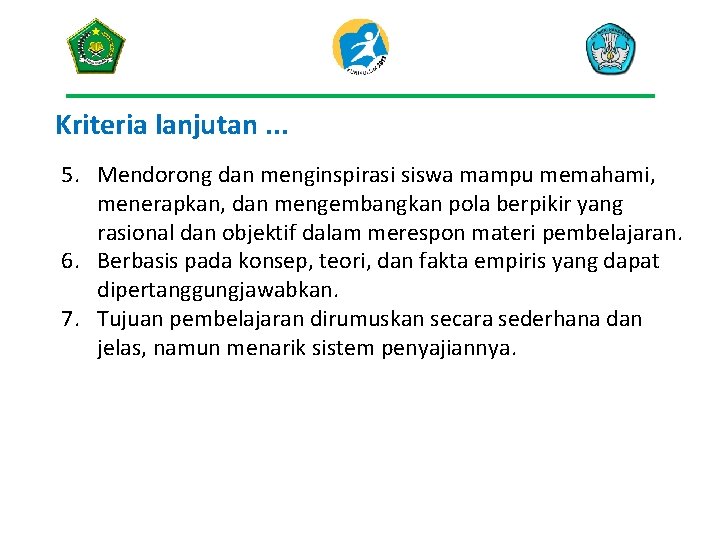 Kriteria lanjutan ...

5. Mendorong dan menginspirasi siswa mampu memahami, menerapkan, dan mengembangkan pola berpikir yang rasional dan objektif dalam merespon materi pembelajaran.
6. Berbasis pada konsep, teori, dan fakta empiris yang dapat dipertanggungjawabkan.
7. Tujuan pembelajaran dirumuskan secara sederhana dan jelas, namun menarik sistem penyajiannya.